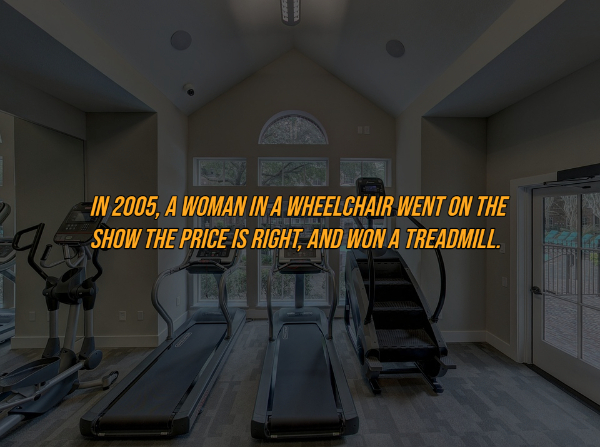 IN 2005, A WOMAN IN A WHEELCHAIR WENT ON THE SHOW THE PRICE IS RIGHT, AND WON A TREADMILL.